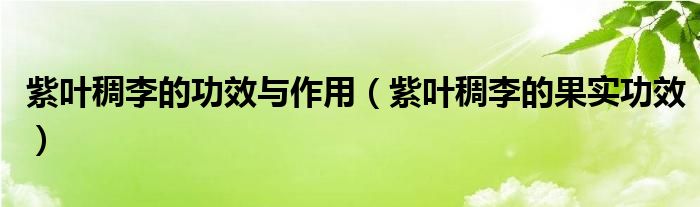 紫叶稠李的功效与作用（紫叶稠李的果实功效）